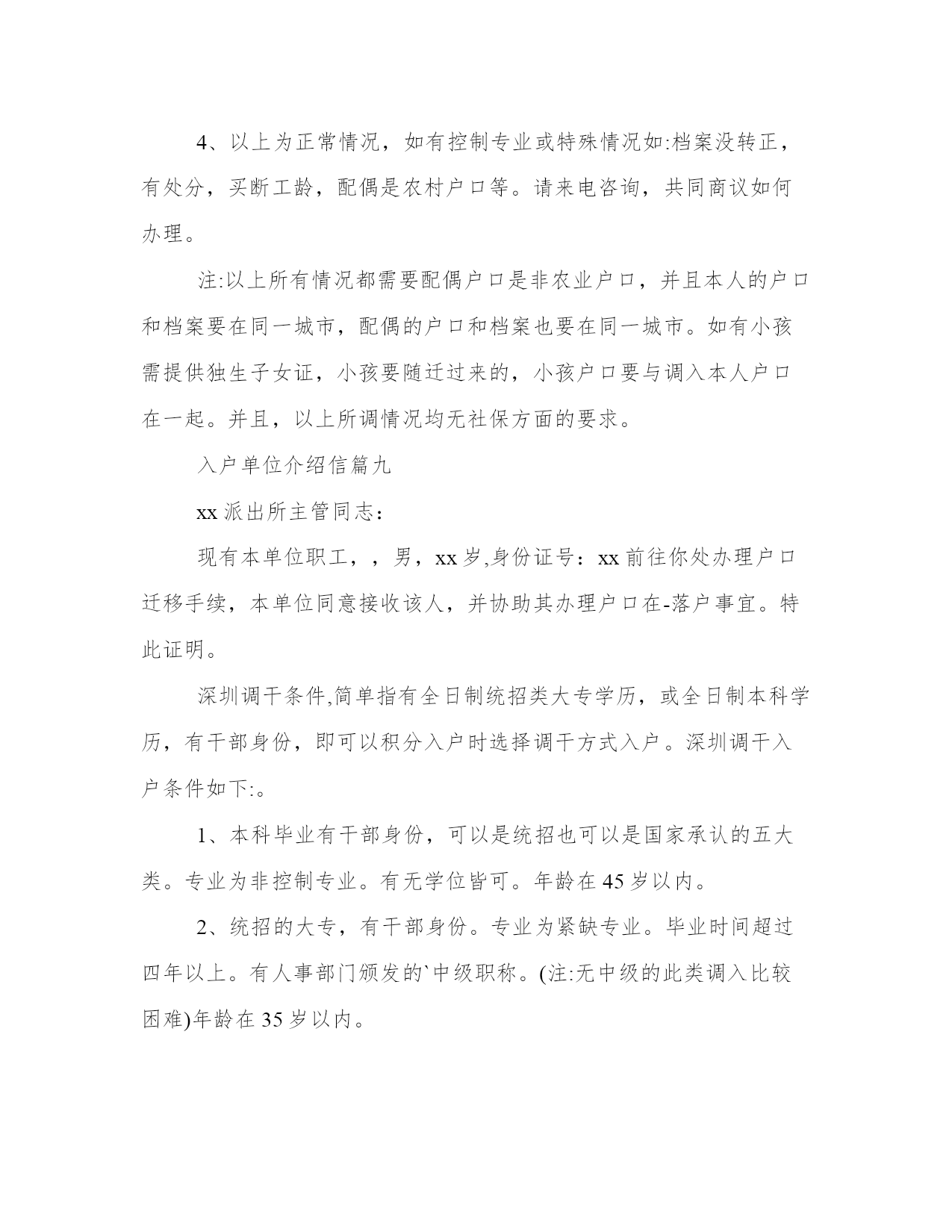 4、以上为正常情况，如有控制专业或特殊情况如:档案没转正，有处分，买断工龄，配偶是农村户口等。请来电咨询，共同商议如何办理。

注:以上所有情况都需要配偶户口是非农业户口，并且本人的户口和档案要在同一城市，配偶的户口和档案也要在同一城市。如有小孩需提供独生子女证，小孩要随迁过来的，小孩户口要与调入本人户口在一起。并且，以上所调情况均无社保方面的要求。

入户单位介绍信篇九

xx 派出所主管同志：

现有本单位职工，，男，xx 岁,身份证号：xx 前往你处办理户口迁移手续，本单位同意接收该人，并协助其办理户口在-落户事宜。特此证明。

深圳调干条件,简单指有全日制统招类大专学历，或全日制本科学历，有干部身份，即可以积分入户时选择调干方式入户。深圳调干入户条件如下:。

1、本科毕业有干部身份，可以是统招也可以是国家承认的五大类。专业为非控制专业。有无学位皆可。年龄在 45 岁以内。

2、统招的大专，有干部身份。专业为紧缺专业。毕业时间超过四年以上。有人事部门颁发的`中级职称。(注:无中级的此类调入比较困难)年龄在 35 岁以内。